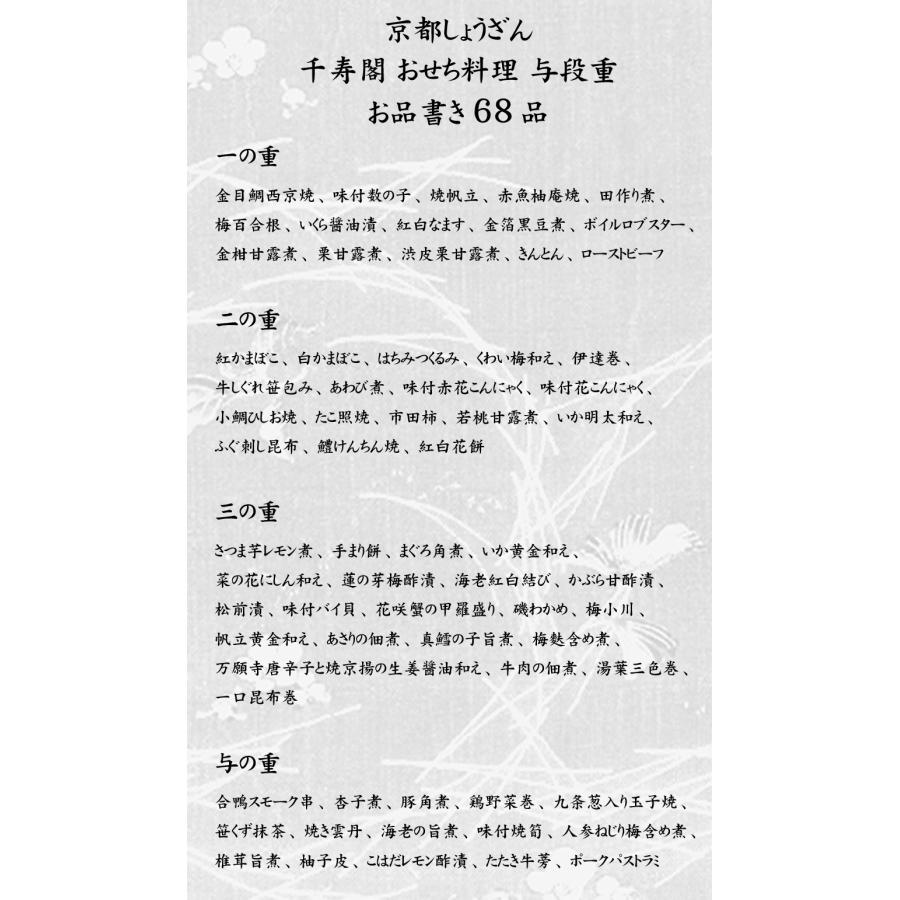 京都しょうざん
千寿閣 おせち料理 与段重
お品書き68品

一の重

金目鯛西京焼、味付数の子、焼帆立、赤魚柚庵焼、田作り煮、梅百合根、いくら醤油漬、紅白なます、金箔黒豆煮、ボイルロブスター、金柑甘露煮、栗甘露煮、渋皮栗甘露煮、きんとん、ローストビーフ

二の重

紅かまぼこ、白かまぼこ、はちみつくるみ、くわい梅和え、伊達巻、牛しぐれ笹包み、あわび煮、味付赤花こんにゃく、味付花こんにゃく、小鯛ひしお焼、たこ照焼、市田柿、若桃甘露煮、いか明太和え、ふぐ刺し昆布、鱧けんちん焼、紅白花餅

三の重

さつま芋レモン煮、手まり餅、まぐろ角煮、いか黄金和え、菜の花にしん和え、蓮の芽梅酢漬、海老紅白結び、かぶら甘酢漬、松前漬、味付バイ貝、花咲蟹の甲羅盛り、磯わかめ、梅小川、帆立黄金和え、あさりの佃煮、真鱈の子旨煮、梅麩含め煮、万願寺唐辛子と焼京揚の生姜醤油和え、牛肉の佃煮、湯葉三色巻、一口昆布巻

与の重

合鴨スモーク串、杏子煮、豚角煮、鶏野菜巻、九条葱入り玉子焼、笹くず抹茶、焼き雲丹、海老の旨煮、味付焼筍、人参ねじり梅含め煮、椎茸旨煮、柚子皮、こはだレモン酢漬、たたき牛蒡、ポークパストラミ